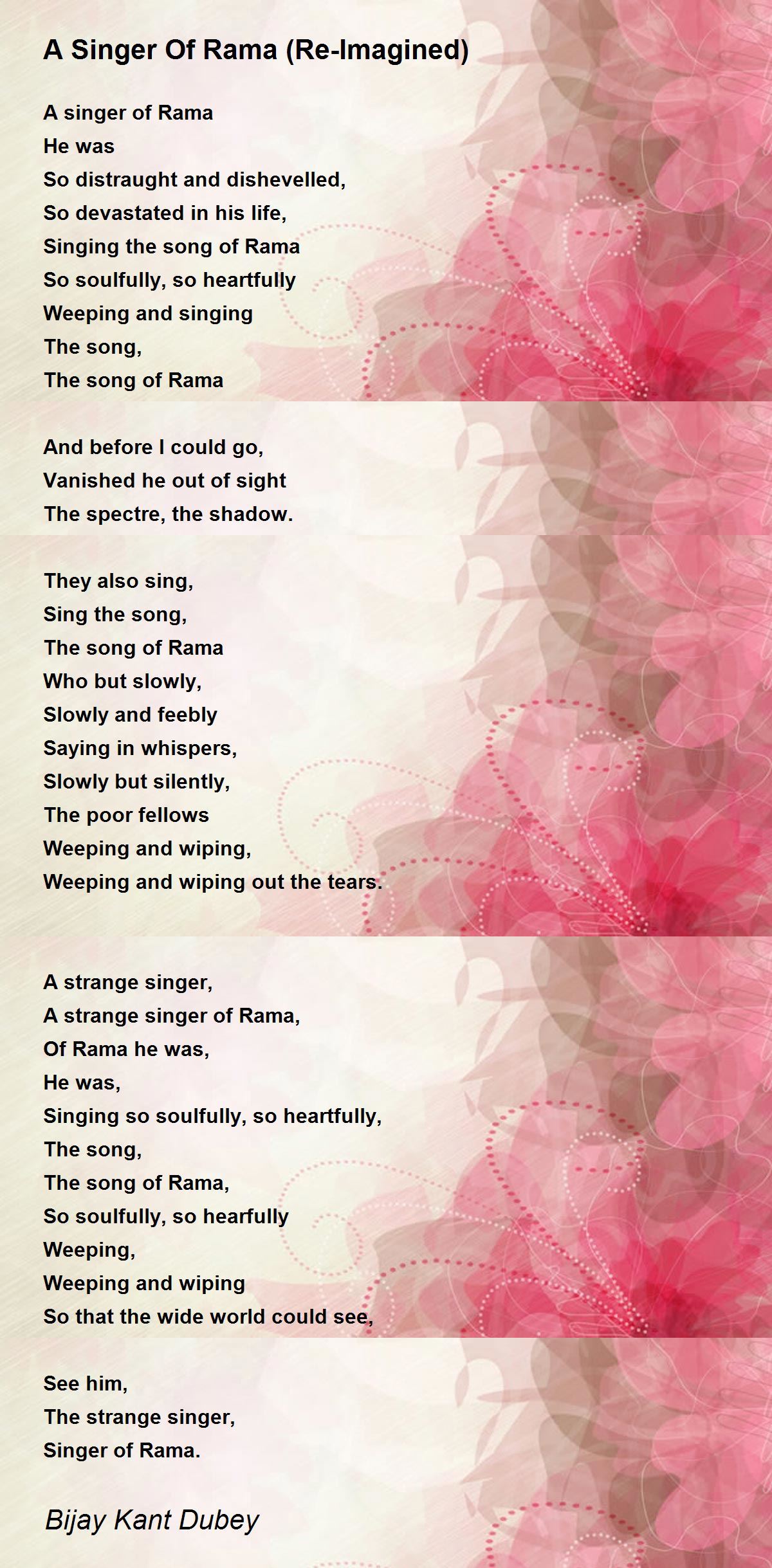 A Singer Of Rama (Re-Imagined)

A singer of Rama
He was
So distraught and dishevelled,
So devastated in his life,
Singing the song of Rama
So soulfully, so heartfully
Weeping and singing
The song,
The song of Rama

And before I could go,
Vanished he out of sight
The spectre, the shadow.

They also sing,
Sing the song,
The song of Rama
Who but slowly,
Slowly and feebly
Saying in whispers,
Slowly but silently,
The poor fellows
Weeping and wiping,
Weeping and wiping out the tears.

A strange singer,
A strange singer of Rama,
Of Rama he was,
He was,
Singing so soulfully, so heartfully,
The song,
The song of Rama,
So soulfully, so hearfully
Weeping,
Weeping and wiping
So that the wide world could see,

See him,
The strange singer,
Singer of Rama.

Bijay Kant Dubey